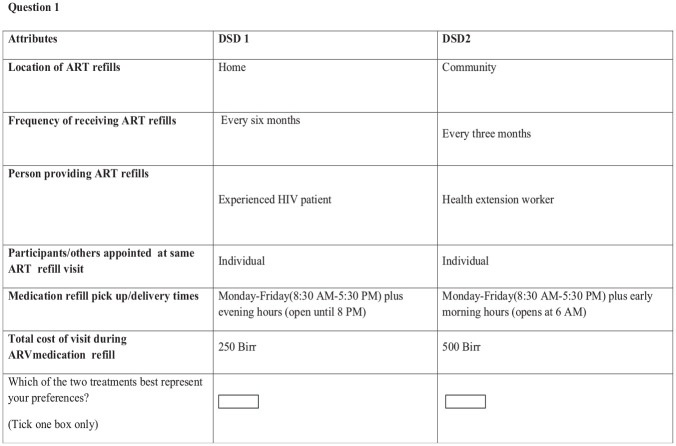 Question 1

| Attributes | DSD 1 | DSD2 |
|---|---|---|
| Location of ART refills | Home | Community |
| Frequency of receiving ART refills | Every six months | Every three months |
| Person providing ART refills | Experienced HIV patient | Health extension worker |
| Participants/others appointed at same ART refill visit | Individual | Individual |
| Medication refill pick up/delivery times | Monday-Friday(8:30 AM-5:30 PM) plus evening hours (open until 8 PM) | Monday-Friday(8:30 AM-5:30 PM) plus early morning hours (opens at 6 AM) |
| Total cost of visit during ARVmedication refill | 250 Birr | 500 Birr |
| Which of the two treatments best represent your preferences? (Tick one box only) | | |